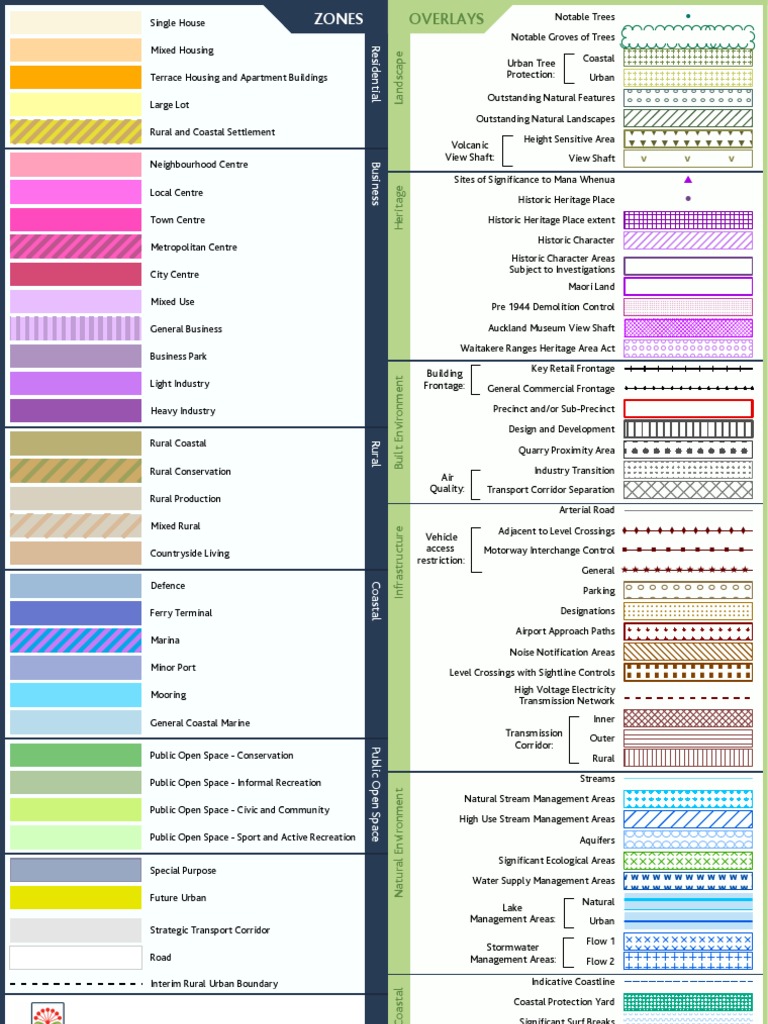 ZONES

Residential
Single House
Mixed Housing
Terrace Housing and Apartment Buildings
Large Lot
Rural and Coastal Settlement

Business
Neighbourhood Centre
Local Centre
Town Centre
Metropolitan Centre
City Centre
Mixed Use
General Business
Business Park
Light Industry
Heavy Industry

Rural
Rural Coastal
Rural Conservation
Rural Production
Mixed Rural
Countryside Living

Coastal
Defence
Ferry Terminal
Marina
Minor Port
Mooring
General Coastal Marine

Public Open Space
Public Open Space - Conservation
Public Open Space - Informal Recreation
Public Open Space - Civic and Community
Public Open Space - Sport and Active Recreation

Special Purpose
Future Urban
Strategic Transport Corridor
Road
Interim Rural Urban Boundary

OVERLAYS

Landscape
Notable Trees
Notable Groves of Trees
Urban Tree Protection: Coastal
Urban
Outstanding Natural Features
Outstanding Natural Landscapes
Volcanic View Shaft: Height Sensitive Area
View Shaft

Heritage
Sites of Significance to Mana Whenua
Historic Heritage Place
Historic Heritage Place extent
Historic Character
Historic Character Areas Subject to Investigations
Maori Land
Pre 1944 Demolition Control
Auckland Museum View Shaft
Waitakere Ranges Heritage Area Act

Built Environment
Building Frontage: Key Retail Frontage
General Commercial Frontage
Precinct and/or Sub-Precinct
Design and Development
Quarry Proximity Area
Air Quality: Industry Transition
Transport Corridor Separation

Infrastructure
Arterial Road
Vehicle access restriction: Adjacent to Level Crossings
Motorway Interchange Control
General
Parking
Designations
Airport Approach Paths
Noise Notification Areas
Level Crossings with Sightline Controls
High Voltage Electricity Transmission Network
Transmission Corridor: Inner
Outer
Rural

Natural Environment
Streams
Natural Stream Management Areas
High Use Stream Management Areas
Aquifers
Significant Ecological Areas
Water Supply Management Areas
Lake Management Areas: Natural
Urban
Stormwater Management Areas: Flow 1
Flow 2

Coastal
Indicative Coastline
Coastal Protection Yard
Significant Surf Breaks